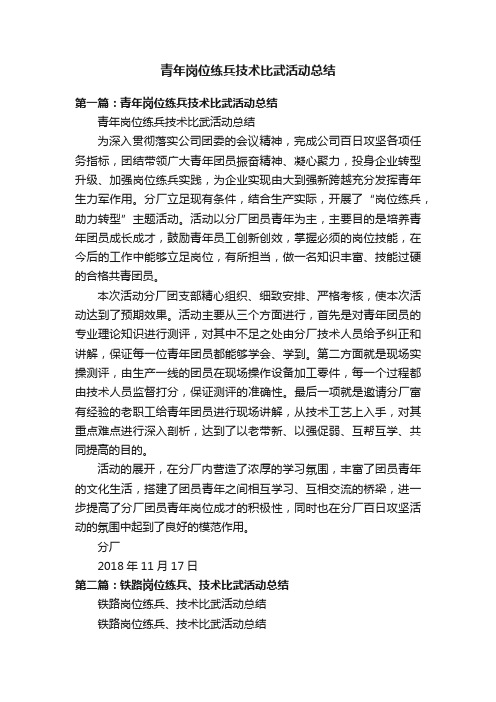 青年岗位练兵技术比武活动总结

第一篇：青年岗位练兵技术比武活动总结

青年岗位练兵技术比武活动总结

为深入贯彻落实公司团委的会议精神，完成公司百日攻坚各项任务指标，团结带领广大青年团员振奋精神、凝心聚力，投身企业转型升级、加强岗位练兵实践，为企业实现由大到强新跨越充分发挥青年生力军作用。分厂立足现有条件，结合生产实际，开展了“岗位练兵，助力转型”主题活动。活动以分厂团员青年为主，主要目的是培养青年团员成长成才，鼓励青年员工创新创效，掌握必须的岗位技能，在今后的工作中能够立足岗位，有所担当，做一名知识丰富、技能过硬的合格共青团员。

本次活动分厂团支部精心组织、细致安排、严格考核，使本次活动达到了预期效果。活动主要从三个方面进行，首先是对青年团员的专业理论知识进行测评，对其中不足之处由分厂技术人员给予纠正和讲解，保证每一位青年团员都能够学会、学到。第二方面就是现场实操测评，由生产一线的团员在现场操作设备加工零件，每一个过程都由技术人员监督打分，保证测评的准确性。最后一项就是邀请分厂富有经验的老职工给青年团员进行现场讲解，从技术工艺上入手，对其重点难点进行深入剖析，达到了以老带新、以强促弱、互帮互学、共同提高的目的。

活动的展开，在分厂内营造了浓厚的学习氛围，丰富了团员青年的文化生活，搭建了团员青年之间相互学习、互相交流的桥梁，进一步提高了分厂团员青年岗位成才的积极性，同时也在分厂百日攻坚活动的氛围中起到了良好的模范作用。

分厂

2018 年 11 月 17 日

第二篇：铁路岗位练兵、技术比武活动总结

铁路岗位练兵、技术比武活动总结

铁路岗位练兵、技术比武活动总结